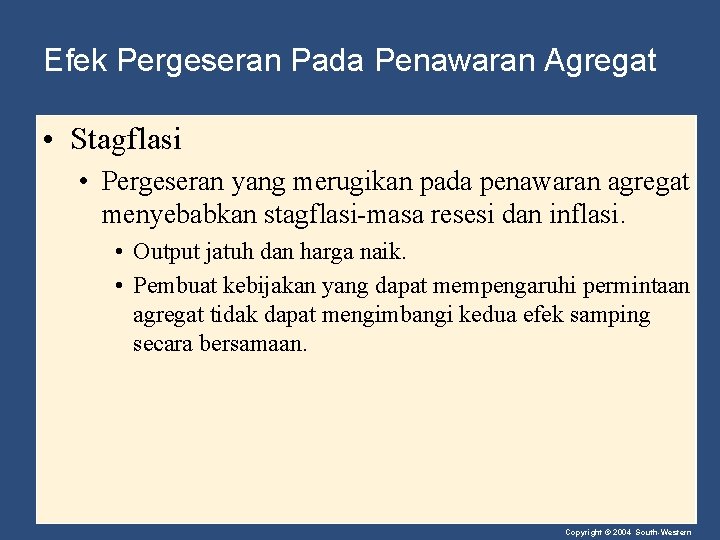 Efek Pergeseran Pada Penawaran Agregat

• Stagflasi

• Pergeseran yang merugikan pada penawaran agregat menyebabkan stagflasi-masa resesi dan inflasi.

• Output jatuh dan harga naik.

• Pembuat kebijakan yang dapat mempengaruhi permintaan agregat tidak dapat mengimbangi kedua efek samping secara bersamaan.

Copyright © 2004 South-Western